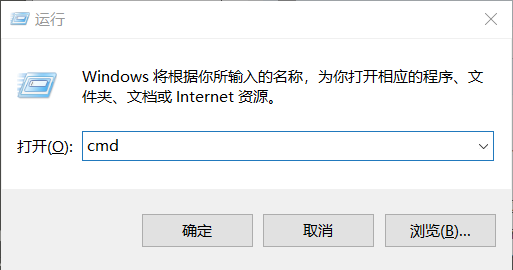 运行

Windows 将根据你所输入的名称，为你打开相应的程序、文件夹、文档或 Internet 资源。

打开(O): cmd

确定

取消

浏览(B)...